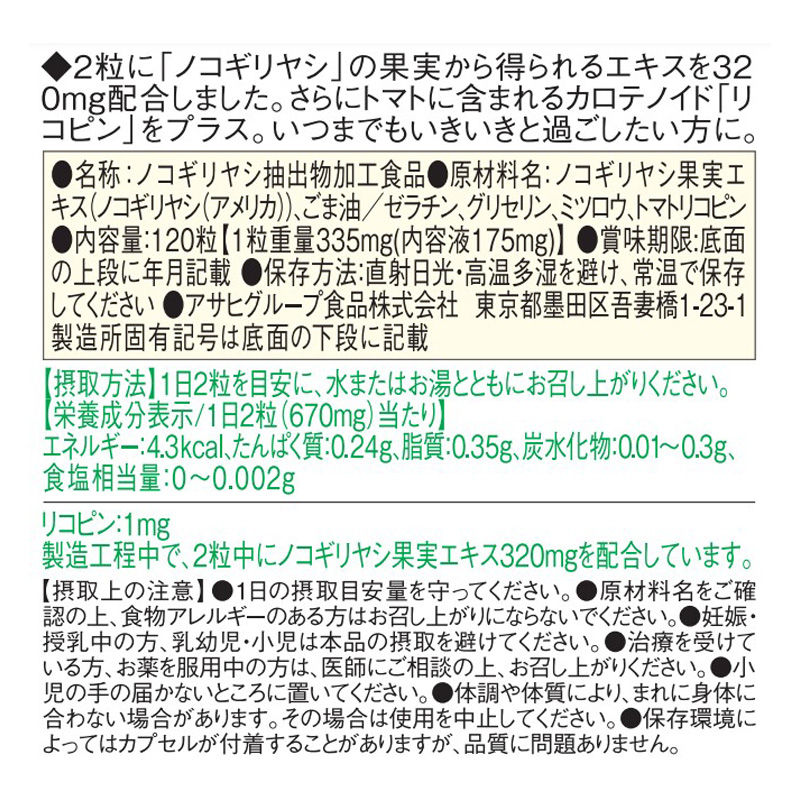 ◆2粒に「ノコギリヤシ」の果実から得られるエキスを320mg配合しました。さらにトマトに含まれるカロテノイド「リコピン」をプラス。いつまでもいきいきと過ごしたい方に。

●名称：ノコギリヤシ抽出物加工食品●原材料名：ノコギリヤシ果実エキス(ノコギリヤシ(アメリカ))、ごま油／ゼラチン、グリセリン、ミツロウ、トマトリコピン ●内容量：120粒【1粒重量335mg(内容液175mg)】●賞味期限：底面の上段に年月記載 ●保存方法：直射日光・高温多湿を避け、常温で保存してください ●アサヒグループ食品株式会社 東京都墨田区吾妻橋1-23-1 製造所固有記号は底面の下段に記載

【摂取方法】1日2粒を目安に、水またはお湯とともにお召し上がりください。
【栄養成分表示/1日2粒(670mg)当たり】
エネルギー：4.3kcal、たんぱく質：0.24g、脂質：0.35g、炭水化物：0.01～0.3g、食塩相当量：0～0.002g

リコピン：1mg
製造工程中で、2粒中にノコギリヤシ果実エキス320mgを配合しています。

【摂取上の注意】●1日の摂取目安量を守ってください。●原材料名をご確認の上、食物アレルギーのある方はお召し上がりにならないでください。●妊娠・授乳中の方、乳幼児・小児は本品の摂取を避けてください。●治療を受けている方、お薬を服用中の方は、医師にご相談の上、お召し上がりください。●小児の手の届かないところに置いてください。●体調や体質により、まれに身体に合わない場合があります。その場合は使用を中止してください。●保存環境によってはカプセルが付着することがありますが、品質に問題ありません。